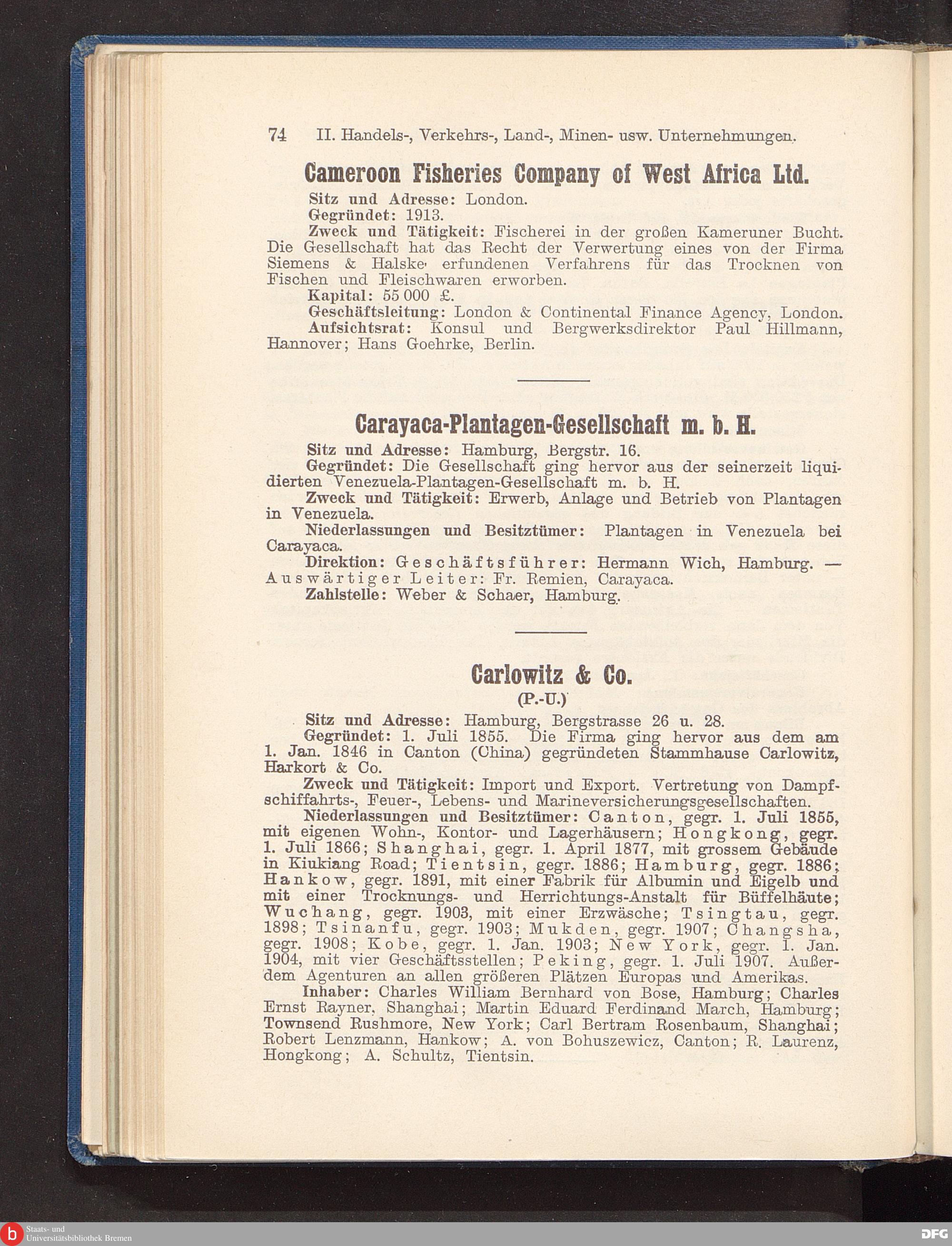 74 II. Handels-, Verkehrs-, Land-, Minen- usw. Unternehmungen.

Cameroon Fisheries Company of West Africa Ltd.

Sitz und Adresse: London.
Gegründet: 1913.
Zweck und Tätigkeit: Fischerei in der großen Kameruner Bucht. Die Gesellschaft hat das Recht der Verwertung eines von der Firma Siemens & Halske erfundenen Verfahrens für das Trocknen von Fischen und Fleischwaren erworben.
Kapital: 55 000 £.
Geschäftsleitung: London & Continental Finance Agency, London.
Aufsichtsrat: Konsul und Bergwerksdirektor Paul Hillmann, Hannover; Hans Goehrke, Berlin.

Carayaca-Plantagen-Gesellschaft m. b. H.

Sitz und Adresse: Hamburg, Bergstr. 16.
Gegründet: Die Gesellschaft ging hervor aus der seinerzeit liquidierten Venezuela-Plantagen-Gesellschaft m. b. H.
Zweck und Tätigkeit: Erwerb, Anlage und Betrieb von Plantagen in Venezuela.
Niederlassungen und Besitztümer: Plantagen in Venezuela bei Carayaca.
Direktion: Geschäftsführer: Hermann Wich, Hamburg. — Auswärtiger Leiter: Fr. Remien, Carayaca.
Zahlstelle: Weber & Schaer, Hamburg.

Carlowitz & Co.
(P.-U.)

Sitz und Adresse: Hamburg, Bergstrasse 26 u. 28.
Gegründet: 1. Juli 1855. Die Firma ging hervor aus dem am 1. Jan. 1846 in Canton (China) gegründeten Stammhause Carlowitz, Harkort & Co.
Zweck und Tätigkeit: Import und Export. Vertretung von Dampfschiffahrts-, Feuer-, Lebens- und Marineversicherungsgesellschaften.
Niederlassungen und Besitztümer: Canton, gegr. 1. Juli 1855, mit eigenen Wohn-, Kontor- und Lagerhäusern; Hongkong, gegr. 1. Juli 1866; Shanghai, gegr. 1. April 1877, mit grossem Gebäude in Kiukiang Road; Tientsin, gegr. 1886; Hamburg, gegr. 1886; Hankow, gegr. 1891, mit einer Fabrik für Albumin und Eigelb und mit einer Trocknungs- und Herrichtungs-Anstalt für Büffelhäute; Wuchang, gegr. 1903, mit einer Erzwäsche; Tsingtau, gegr. 1898; Tsinanfu, gegr. 1903; Mukden, gegr. 1907; Changsha, gegr. 1908; Kobe, gegr. 1. Jan. 1903; New York, gegr. 1. Jan. 1904, mit vier Geschäftsstellen; Peking, gegr. 1. Juli 1907. Außerdem Agenturen an allen größeren Plätzen Europas und Amerikas.
Inhaber: Charles William Bernhard von Bose, Hamburg; Charles Ernst Rayner, Shanghai; Martin Eduard Ferdinand March, Hamburg; Townsend Rushmore, New York; Carl Bertram Rosenbaum, Shanghai; Robert Lenzmann, Hankow; A. von Bohuszewicz, Canton; R. Laurenz, Hongkong; A. Schultz, Tientsin.

Staats- und Universitätsbibliothek Bremen
DFG